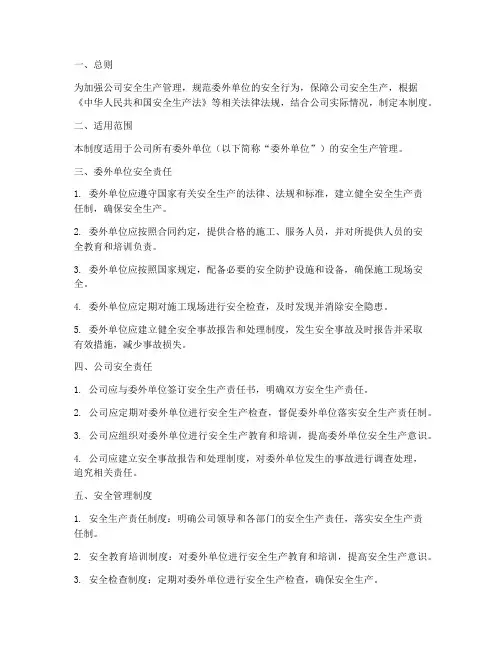 一、总则

为加强公司安全生产管理，规范委外单位的安全行为，保障公司安全生产，根据《中华人民共和国安全生产法》等相关法律法规，结合公司实际情况，制定本制度。

二、适用范围

本制度适用于公司所有委外单位（以下简称“委外单位”）的安全生产管理。

三、委外单位安全责任

1. 委外单位应遵守国家有关安全生产的法律、法规和标准，建立健全安全生产责任制，确保安全生产。

2. 委外单位应按照合同约定，提供合格的施工、服务人员，并对所提供人员的安全教育和培训负责。

3. 委外单位应按照国家规定，配备必要的安全防护设施和设备，确保施工现场安全。

4. 委外单位应定期对施工现场进行安全检查，及时发现并消除安全隐患。

5. 委外单位应建立健全安全事故报告和处理制度，发生安全事故及时报告并采取有效措施，减少事故损失。

四、公司安全责任

1. 公司应与委外单位签订安全生产责任书，明确双方安全生产责任。

2. 公司应定期对委外单位进行安全生产检查，督促委外单位落实安全生产责任制。

3. 公司应组织对委外单位进行安全生产教育和培训，提高委外单位安全生产意识。

4. 公司应建立安全事故报告和处理制度，对委外单位发生的事故进行调查处理，追究相关责任。

五、安全管理制度

1. 安全生产责任制度：明确公司领导和各部门的安全生产责任，落实安全生产责任制。

2. 安全教育培训制度：对委外单位进行安全生产教育和培训，提高安全生产意识。

3. 安全检查制度：定期对委外单位进行安全生产检查，确保安全生产。